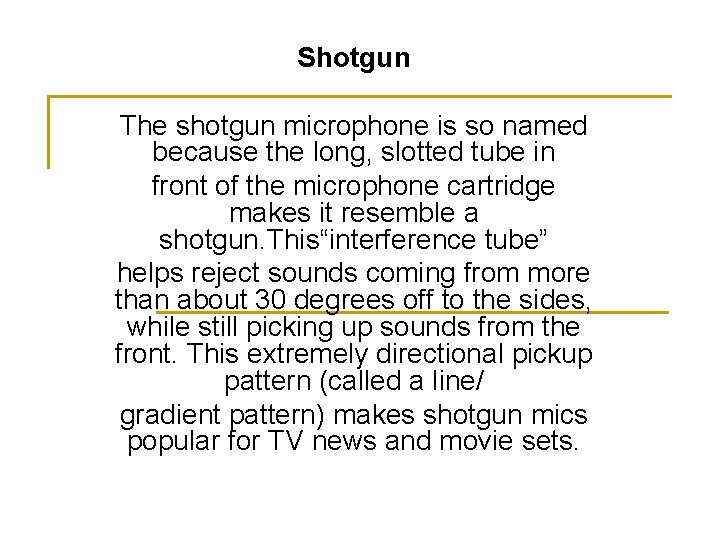 Shotgun

The shotgun microphone is so named because the long, slotted tube in front of the microphone cartridge makes it resemble a shotgun.This“interference tube” helps reject sounds coming from more than about 30 degrees off to the sides, while still picking up sounds from the front. This extremely directional pickup pattern (called a line/ gradient pattern) makes shotgun mics popular for TV news and movie sets.